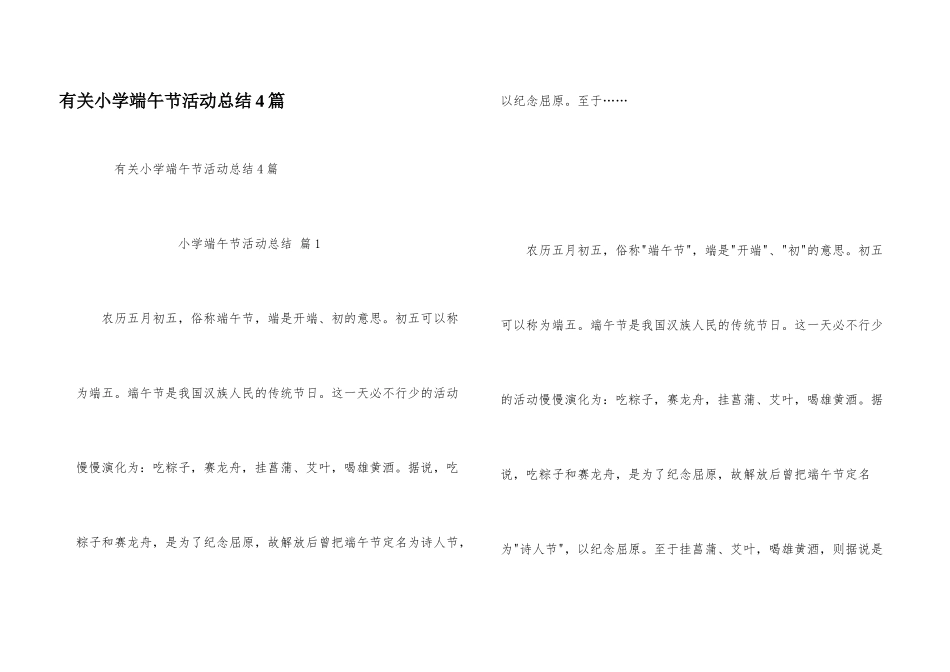 有关小学端午节活动总结4篇

有关小学端午节活动总结4篇

小学端午节活动总结 篇1

农历五月初五，俗称端午节，端是开端、初的意思。初五可以称为端五。端午节是我国汉族人民的传统节日。这一天必不行少的活动慢慢演化为：吃粽子，赛龙舟，挂菖蒲、艾叶，喝雄黄酒。据说，吃粽子和赛龙舟，是为了纪念屈原，故解放后曾把端午节定名为诗人节，以纪念屈原。至于……

农历五月初五，俗称“端午节”，端是“开端”、“初”的意思。初五可以称为端五。端午节是我国汉族人民的传统节日。这一天必不行少的活动慢慢演化为：吃粽子，赛龙舟，挂菖蒲、艾叶，喝雄黄酒。据说，吃粽子和赛龙舟，是为了纪念屈原，故解放后曾把端午节定名为“诗人节”，以纪念屈原。至于挂菖蒲、艾叶，喝雄黄酒，则据说是